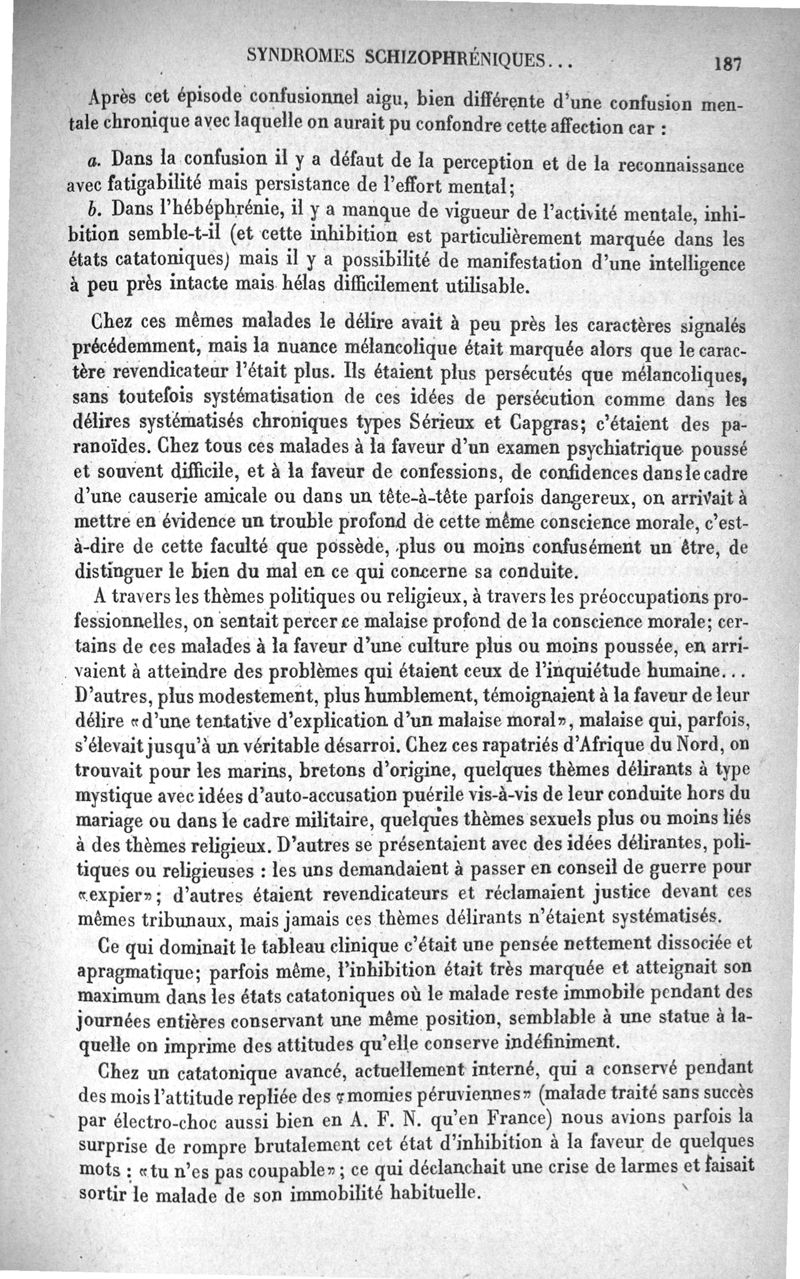 SYNDROMES SCHIZOPHRÉNIQUES... 187

Après cet épisode confusionnel aigu, bien différente d'une confusion mentale chronique avec laquelle on aurait pu confondre cette affection car :

a. Dans la confusion il y a défaut de la perception et de la reconnaissance avec fatigabilité mais persistance de l'effort mental;

b. Dans l'hébéphrénie, il y a manque de vigueur de l'activité mentale, inhibition semble-t-il (et cette inhibition est particulièrement marquée dans les états catatoniques) mais il y a possibilité de manifestation d'une intelligence à peu près intacte mais hélas difficilement utilisable.

Chez ces mêmes malades le délire avait à peu près les caractères signalés précédemment, mais la nuance mélancolique était marquée alors que le caractère revendicateur l'était plus. Ils étaient plus persécutés que mélancoliques, sans toutefois systématisation de ces idées de persécution comme dans les délires systématisés chroniques types Sérieux et Capgras; c'étaient des paranoïdes. Chez tous ces malades à la faveur d'un examen psychiatrique poussé et souvent difficile, et à la faveur de confessions, de confidences dans le cadre d'une causerie amicale ou dans un tête-à-tête parfois dangereux, on arrivait à mettre en évidence un trouble profond de cette même conscience morale, c'est-à-dire de cette faculté que possède, plus ou moins confusément un être, de distinguer le bien du mal en ce qui concerne sa conduite.

A travers les thèmes politiques ou religieux, à travers les préoccupations professionnelles, on sentait percer ce malaise profond de la conscience morale; certains de ces malades à la faveur d'une culture plus ou moins poussée, en arrivaient à atteindre des problèmes qui étaient ceux de l'inquiétude humaine... D'autres, plus modestement, plus humblement, témoignaient à la faveur de leur délire «d'une tentative d'explication d'un malaise moral», malaise qui, parfois, s'élevait jusqu'à un véritable désarroi. Chez ces rapatriés d'Afrique du Nord, on trouvait pour les marins, bretons d'origine, quelques thèmes délirants à type mystique avec idées d'auto-accusation puérile vis-à-vis de leur conduite hors du mariage ou dans le cadre militaire, quelques thèmes sexuels plus ou moins liés à des thèmes religieux. D'autres se présentaient avec des idées délirantes, politiques ou religieuses : les uns demandaient à passer en conseil de guerre pour «expier»; d'autres étaient revendicateurs et réclamaient justice devant ces mêmes tribunaux, mais jamais ces thèmes délirants n'étaient systématisés.

Ce qui dominait le tableau clinique c'était une pensée nettement dissociée et apragmatique; parfois même, l'inhibition était très marquée et atteignait son maximum dans les états catatoniques où le malade reste immobile pendant des journées entières conservant une même position, semblable à une statue à laquelle on imprime des attitudes qu'elle conserve indéfiniment.

Chez un catatonique avancé, actuellement interné, qui a conservé pendant des mois l'attitude repliée des «momies péruviennes» (malade traité sans succès par électro-choc aussi bien en A. F. N. qu'en France) nous avions parfois la surprise de rompre brutalement cet état d'inhibition à la faveur de quelques mots : «tu n'es pas coupable»; ce qui déclanchait une crise de larmes et faisait sortir le malade de son immobilité habituelle.